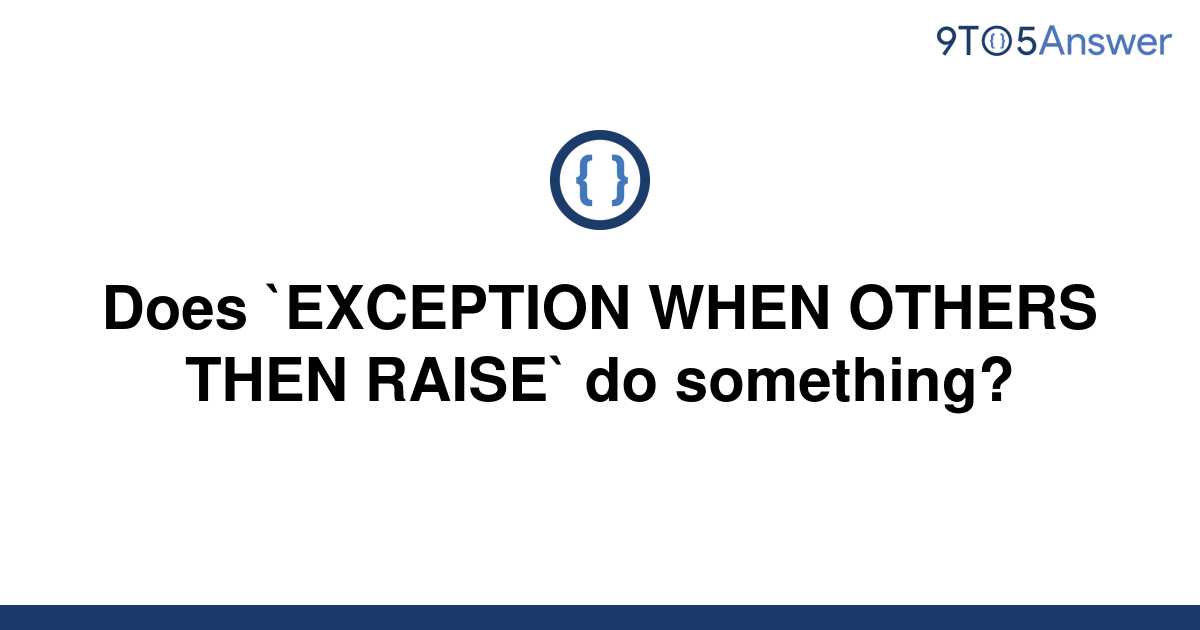 9TO5Answer

{ }

Does `EXCEPTION WHEN OTHERS THEN RAISE` do something?